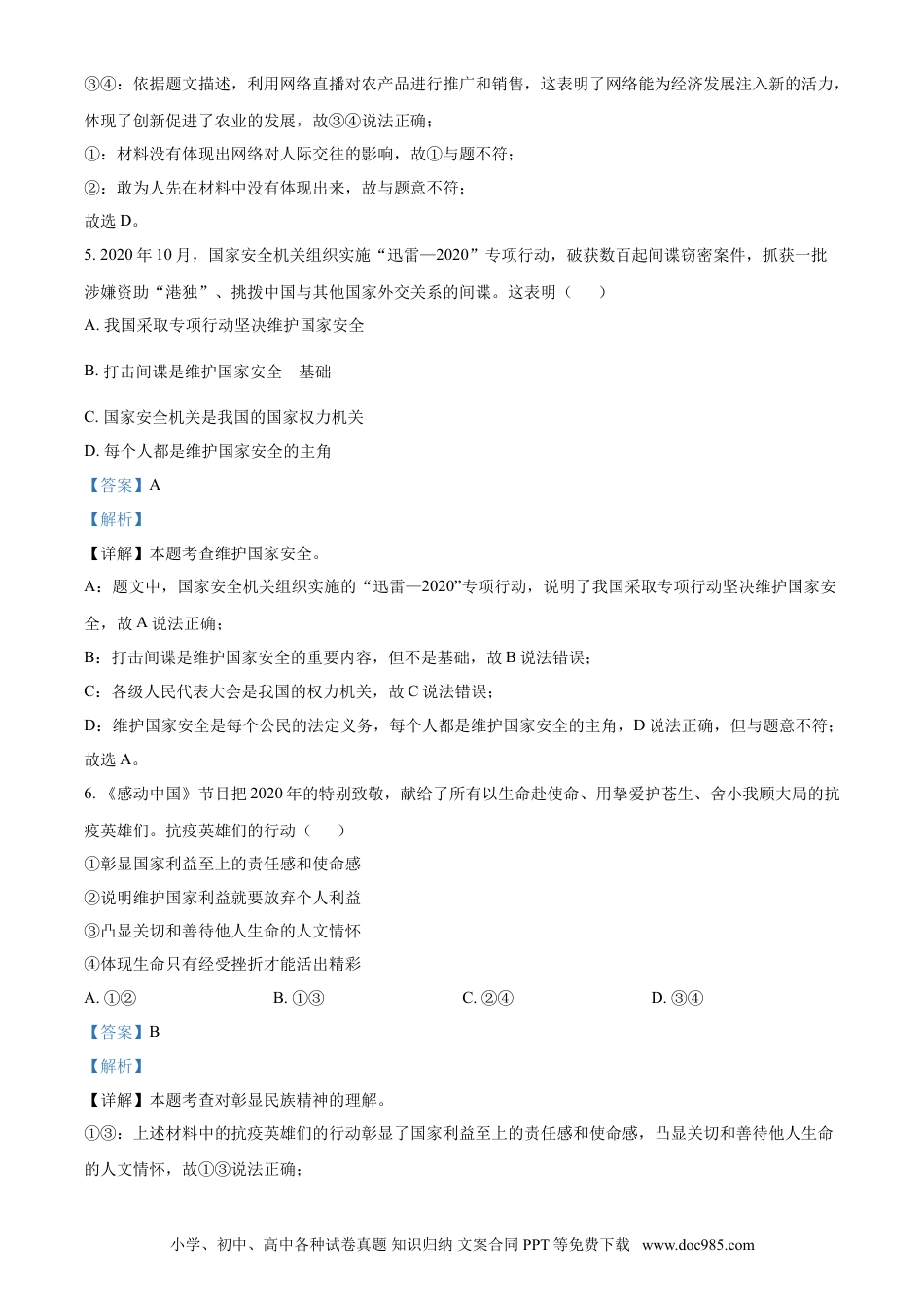 ③④：依据题文描述，利用网络直播对农产品进行推广和销售，这表明了网络能为经济发展注入新的活力，体现了创新促进了农业的发展，故③④说法正确；

①：材料没有体现出网络对人际交往的影响，故①与题不符；

②：敢为人先在材料中没有体现出来，故与题意不符；

故选 D。

5. 2020 年 10 月，国家安全机关组织实施“迅雷—2020”专项行动，破获数百起间谍窃密案件，抓获一批涉嫌资助“港独”、挑拨中国与其他国家外交关系的间谍。这表明（　　）

A. 我国采取专项行动坚决维护国家安全

B. 打击间谍是维护国家安全　基础

C. 国家安全机关是我国的国家权力机关

D. 每个人都是维护国家安全的主角

【答案】A

【解析】

【详解】本题考查维护国家安全。

A：题文中，国家安全机关组织实施的“迅雷—2020”专项行动，说明了我国采取专项行动坚决维护国家安全，故 A 说法正确；

B：打击间谍是维护国家安全的重要内容，但不是基础，故 B 说法错误；

C：各级人民代表大会是我国的权力机关，故 C 说法错误；

D：维护国家安全是每个公民的法定义务，每个人都是维护国家安全的主角，D 说法正确，但与题意不符；

故选 A。

6. 《感动中国》节目把 2020 年的特别致敬，献给了所有以生命赴使命、用挚爱护苍生、舍小我顾大局的抗疫英雄们。抗疫英雄们的行动（　　）

①彰显国家利益至上的责任感和使命感

②说明维护国家利益就要放弃个人利益

③凸显关切和善待他人生命的人文情怀

④体现生命只有经受挫折才能活出精彩

A. ①②　　B. ①③　　C. ②④　　D. ③④

【答案】B

【解析】

【详解】本题考查对彰显民族精神的理解。

①③：上述材料中的抗疫英雄们的行动彰显了国家利益至上的责任感和使命感，凸显关切和善待他人生命的人文情怀，故①③说法正确；

小学、初中、高中各种试卷真题 知识归纳 文案合同 PPT 等免费下载　www.doc985.com